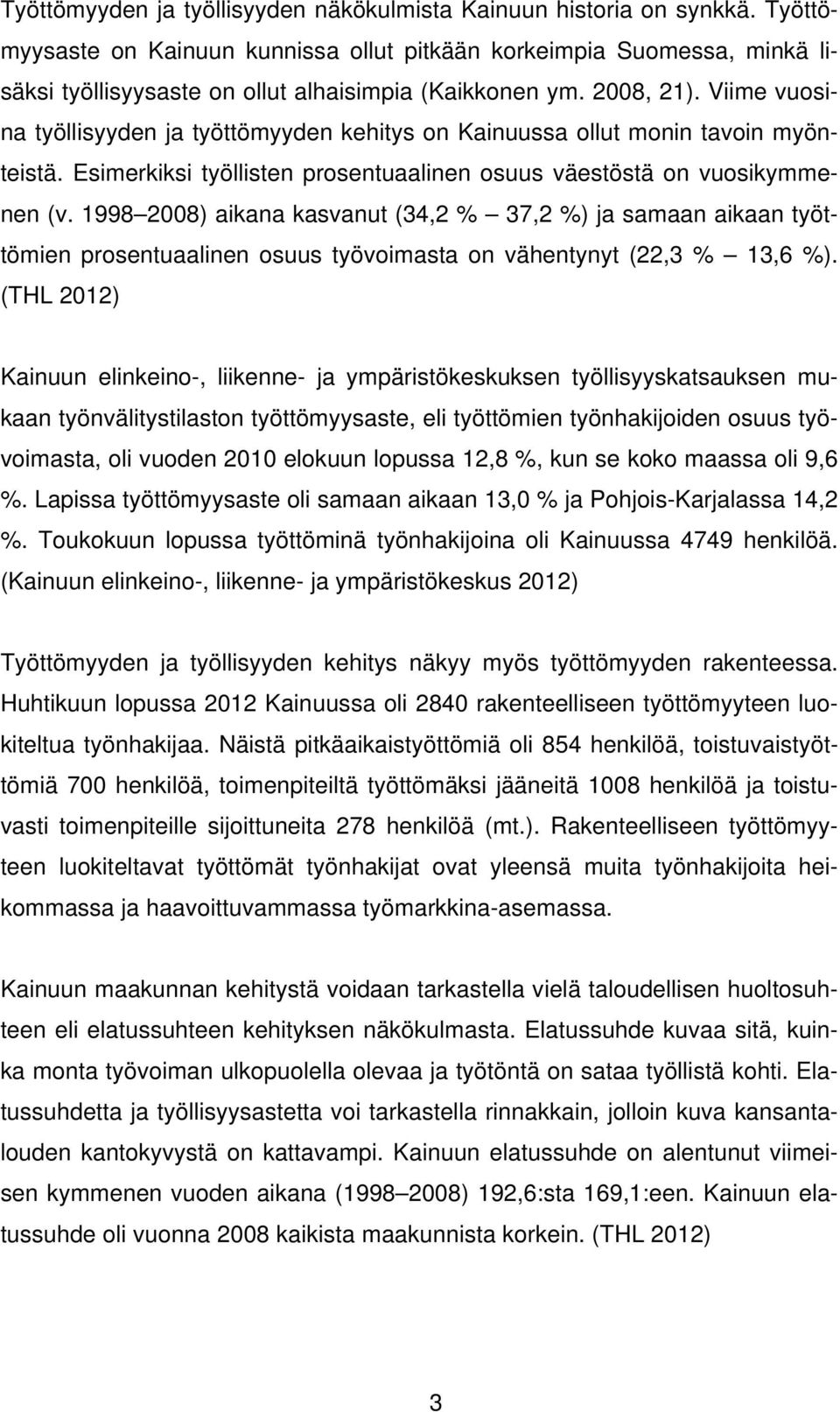 Työttömyyden ja työllisyyden näkökulmista Kainuun historia on synkkä. Työttömyysaste on Kainuun kunnissa ollut pitkään korkeimpia Suomessa, minkä lisäksi työllisyysaste on ollut alhaisimpia (Kaikkonen ym. 2008, 21). Viime vuosina työllisyyden ja työttömyyden kehitys on Kainuussa ollut monin tavoin myönteistä. Esimerkiksi työllisten prosentuaalinen osuus väestöstä on vuosikymmenen (v. 1998 2008) aikana kasvanut (34,2 % 37,2 %) ja samaan aikaan työttömien prosentuaalinen osuus työvoimasta on vähentynyt (22,3 % 13,6 %). (THL 2012)

Kainuun elinkeino-, liikenne- ja ympäristökeskuksen työllisyyskatsauksen mukaan työnvälitystilaston työttömyysaste, eli työttömien työnhakijoiden osuus työvoimasta, oli vuoden 2010 elokuun lopussa 12,8 %, kun se koko maassa oli 9,6 %. Lapissa työttömyysaste oli samaan aikaan 13,0 % ja Pohjois-Karjalassa 14,2 %. Toukokuun lopussa työttöminä työnhakijoina oli Kainuussa 4749 henkilöä. (Kainuun elinkeino-, liikenne- ja ympäristökeskus 2012)

Työttömyyden ja työllisyyden kehitys näkyy myös työttömyyden rakenteessa. Huhtikuun lopussa 2012 Kainuussa oli 2840 rakenteelliseen työttömyyteen luokiteltua työnhakijaa. Näistä pitkäaikaistyöttömiä oli 854 henkilöä, toistuvaistyöttömiä 700 henkilöä, toimenpiteiltä työttömäksi jääneitä 1008 henkilöä ja toistuvasti toimenpiteille sijoittuneita 278 henkilöä (mt.). Rakenteelliseen työttömyyteen luokiteltavat työttömät työnhakijat ovat yleensä muita työnhakijoita heikommassa ja haavoittuvammassa työmarkkina-asemassa.

Kainuun maakunnan kehitystä voidaan tarkastella vielä taloudellisen huoltosuhteen eli elatussuhteen kehityksen näkökulmasta. Elatussuhde kuvaa sitä, kuinka monta työvoiman ulkopuolella olevaa ja työtöntä on sataa työllistä kohti. Elatussuhdetta ja työllisyysastetta voi tarkastella rinnakkain, jolloin kuva kansantalouden kantokyvystä on kattavampi. Kainuun elatussuhde on alentunut viimeisen kymmenen vuoden aikana (1998 2008) 192,6:sta 169,1:een. Kainuun elatussuhde oli vuonna 2008 kaikista maakunnista korkein. (THL 2012)

3